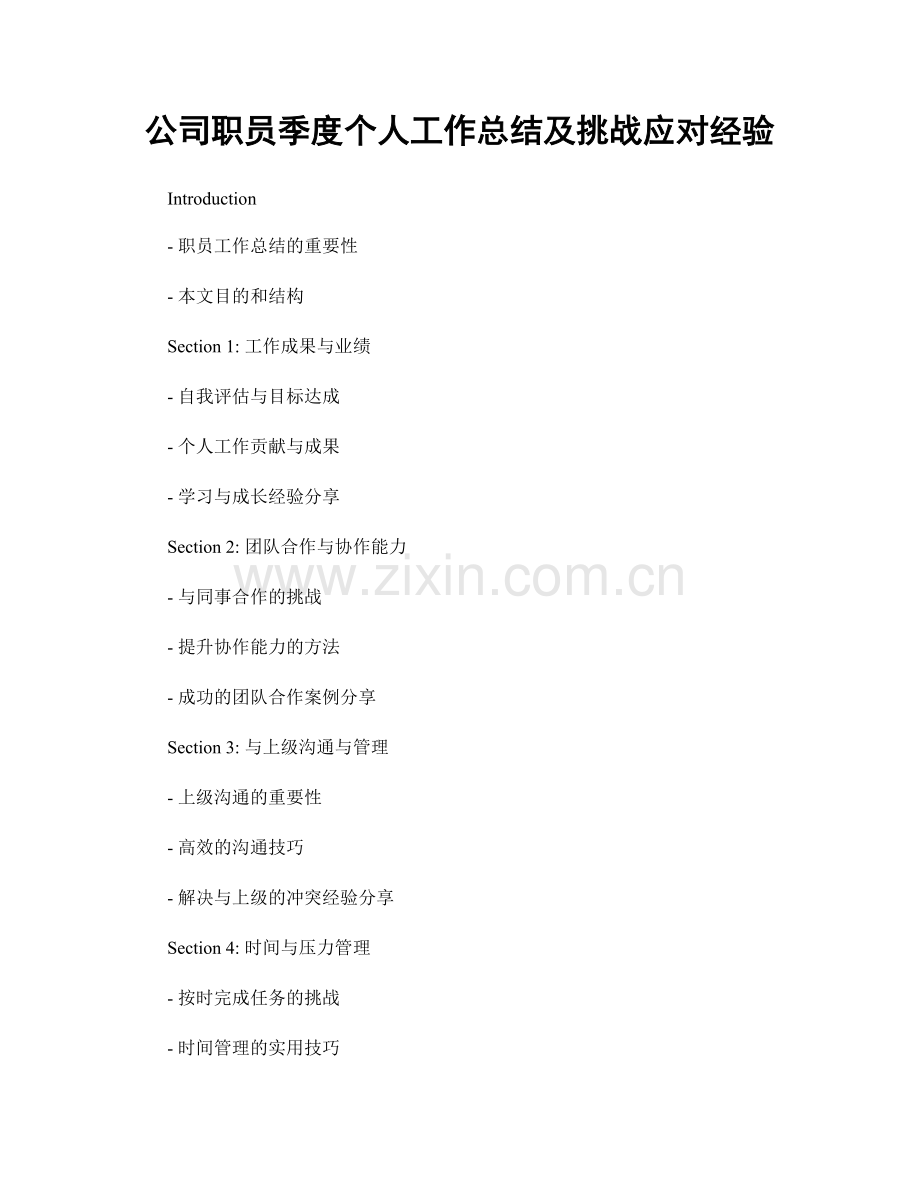 公司职员季度个人工作总结及挑战应对经验

Introduction

- 职员工作总结的重要性

- 本文目的和结构

Section 1: 工作成果与业绩

- 自我评估与目标达成

- 个人工作贡献与成果

- 学习与成长经验分享

Section 2: 团队合作与协作能力

www.zixin.com.cn

- 与同事合作的挑战

- 提升协作能力的方法

- 成功的团队合作案例分享

Section 3: 与上级沟通与管理

- 上级沟通的重要性

- 高效的沟通技巧

- 解决与上级的冲突经验分享

Section 4: 时间与压力管理

- 按时完成任务的挑战

- 时间管理的实用技巧